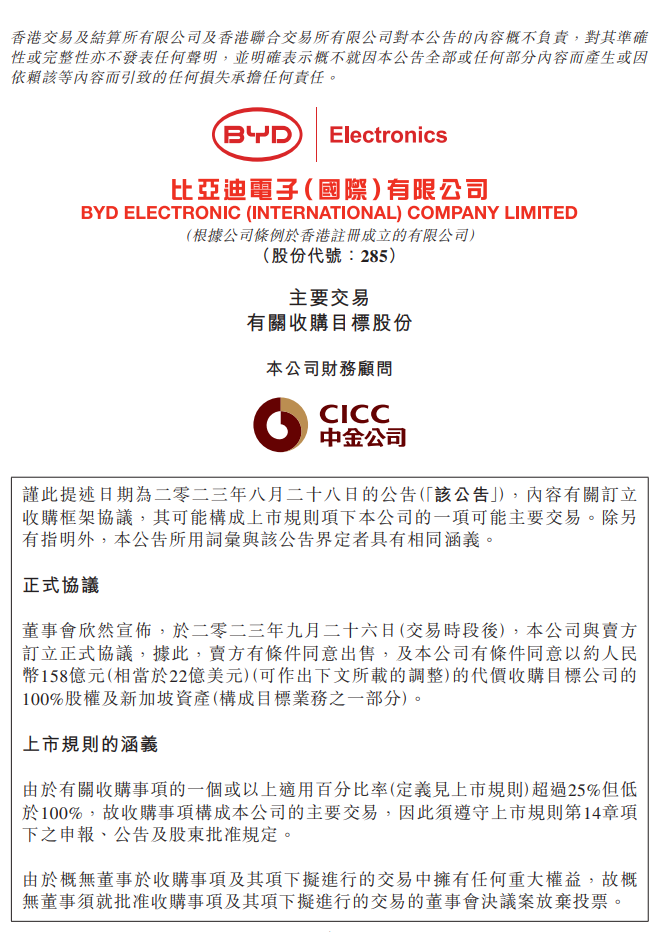 香港交易及結算所有限公司及香港聯合交易所有限公司對本公告的內容概不負責，對其準確性或完整性亦不發表任何聲明，並明確表示概不就因本公告全部或任何部分內容而產生或因依賴該等內容而引致的任何損失承擔任何責任。

BYD Electronics

比亞迪電子(國際)有限公司
BYD ELECTRONIC (INTERNATIONAL) COMPANY LIMITED
(根據公司條例於香港註冊成立的有限公司)
(股份代號：285)

主要交易
有關收購目標股份

本公司財務顧問

CICC
中金公司

謹此提述日期為二零二三年八月二十八日的公告(「該公告」)，內容有關訂立收購框架協議，其可能構成上市規則項下本公司的一項可能主要交易。除另有指明外，本公告所用詞彙與該公告界定者具有相同涵義。

正式協議

董事會欣然宣佈，於二零二三年九月二十六日(交易時段後)，本公司與賣方訂立正式協議，據此，賣方有條件同意出售，及本公司有條件同意以約人民幣158億元(相當於22億美元)(可作出下文所載的調整)的代價收購目標公司的100%股權及新加坡資產(構成目標業務之一部分)。

上市規則的涵義

由於有關收購事項的一個或以上適用百分比率(定義見上市規則)超過25%但低於100%，故收購事項構成本公司的主要交易，因此須遵守上市規則第14章項下之申報、公告及股東批准規定。

由於概無董事於收購事項及其項下擬進行的交易中擁有任何重大權益，故概無董事須就批准收購事項及其項下擬進行的交易的董事會決議案放棄投票。